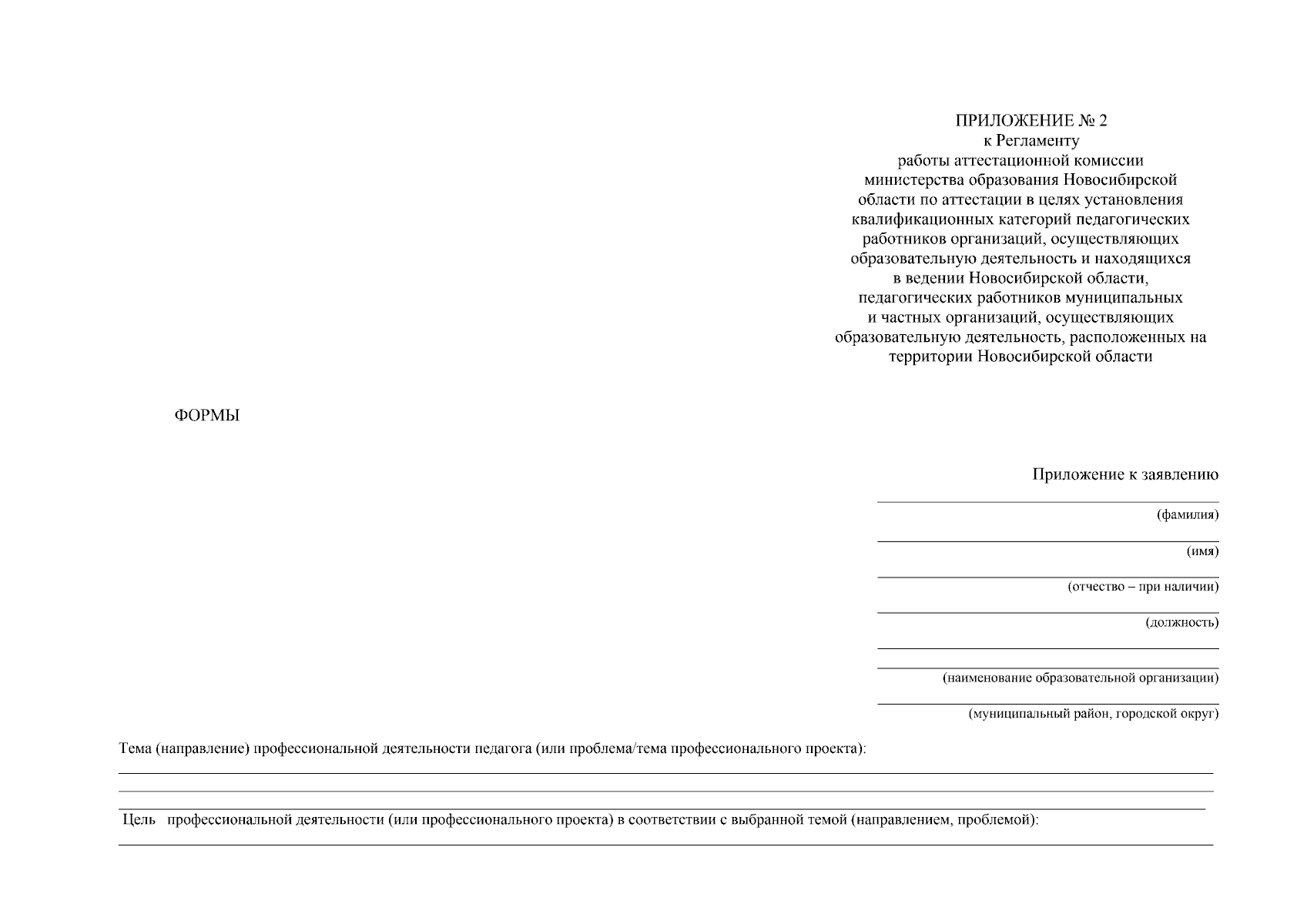 ПРИЛОЖЕНИЕ № 2
к Регламенту
работы аттестационной комиссии министерства образования Новосибирской области по аттестации в целях установления квалификационных категорий педагогических работников организаций, осуществляющих образовательную деятельность и находящихся в ведении Новосибирской области, педагогических работников муниципальных и частных организаций, осуществляющих образовательную деятельность, расположенных на территории Новосибирской области

ФОРМЫ

Приложение к заявлению

(фамилия)

(имя)

(отчество – при наличии)

(должность)

(наименование образовательной организации)

(муниципальный район, городской округ)

Тема (направление) профессиональной деятельности педагога (или проблема/тема профессионального проекта):

Цель профессиональной деятельности (или профессионального проекта) в соответствии с выбранной темой (направлением, проблемой):